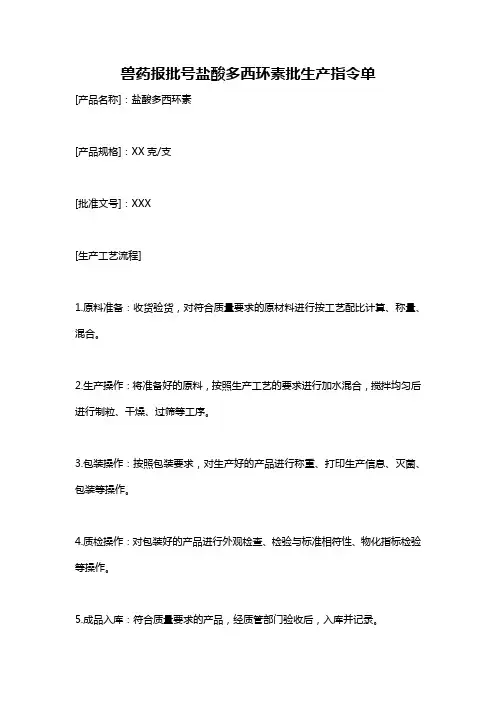 兽药报批号盐酸多西环素批生产指令单

[产品名称]：盐酸多西环素

[产品规格]：XX 克/支

[批准文号]：XXX

[生产工艺流程]

1.原料准备：收货验货，对符合质量要求的原材料进行按工艺配比计算、称量、混合。

2.生产操作：将准备好的原料，按照生产工艺的要求进行加水混合，搅拌均匀后进行制粒、干燥、过筛等工序。

3.包装操作：按照包装要求，对生产好的产品进行称重、打印生产信息、灭菌、包装等操作。

4.质检操作：对包装好的产品进行外观检查、检验与标准相符性、物化指标检验等操作。

5.成品入库：符合质量要求的产品，经质管部门验收后，入库并记录。